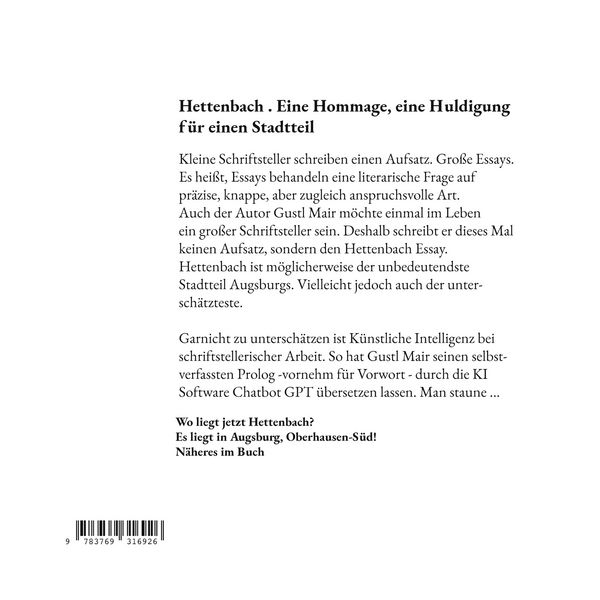 Hettenbach . Eine Hommage, eine Huldigung für einen Stadtteil

Kleine Schriftsteller schreiben einen Aufsatz. Große Essays. Es heißt, Essays behandeln eine literarische Frage auf präzise, knappe, aber zugleich anspruchsvolle Art. Auch der Autor Gustl Mair möchte einmal im Leben ein großer Schriftsteller sein. Deshalb schreibt er dieses Mal keinen Aufsatz, sondern den Hettenbach Essay. Hettenbach ist möglicherweise der unbedeutendste Stadtteil Augsburgs. Vielleicht jedoch auch der unterschätzteste.

Garnicht zu unterschätzen ist Künstliche Intelligenz bei schriftstellerischer Arbeit. So hat Gustl Mair seinen selbstverfassten Prolog -vornehm für Vorwort - durch die KI Software Chatbot GPT übersetzen lassen. Man staune ...

Wo liegt jetzt Hettenbach?
Es liegt in Augsburg, Oberhausen-Süd!
Näheres im Buch

9 783769 316926